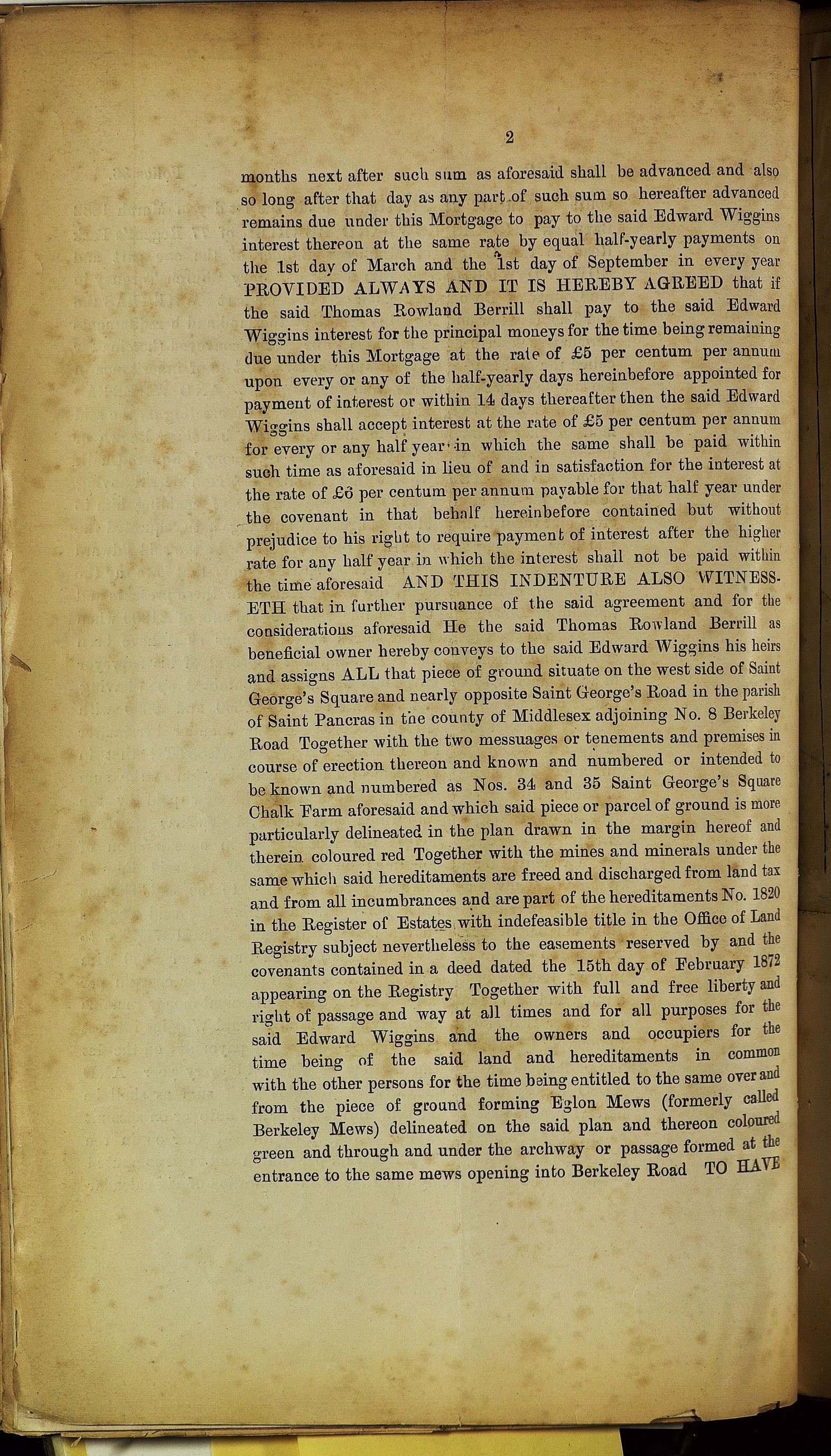 2

months next after such sum as aforesaid shall be advanced and also so long after that day as any part of such sum so hereafter advanced remains due under this Mortgage to pay to the said Edward Wiggins interest thereon at the same rate by equal half-yearly payments on the 1st day of March and the 1st day of September in every year PROVIDED ALWAYS AND IT IS HEREBY AGREED that if the said Thomas Rowland Berrill shall pay to the said Edward Wiggins interest for the principal moneys for the time being remaining due under this Mortgage at the rate of £5 per centum per annum upon every or any of the half-yearly days hereinbefore appointed for payment of interest or within 14 days thereafter then the said Edward Wiggins shall accept interest at the rate of £5 per centum per annum for every or any half year in which the same shall be paid within such time as aforesaid in lieu of and in satisfaction for the interest at the rate of £6 per centum per annum payable for that half year under the covenant in that behalf hereinbefore contained but without prejudice to his right to require payment of interest after the higher rate for any half year in which the interest shall not be paid within the time aforesaid AND THIS INDENTURE ALSO WITNESSETH that in further pursuance of the said agreement and for the considerations aforesaid He the said Thomas Rowland Berrill as beneficial owner hereby conveys to the said Edward Wiggins his heirs and assigns ALL that piece of ground situate on the west side of Saint George's Square and nearly opposite Saint George's Road in the parish of Saint Pancras in the county of Middlesex adjoining No. 8 Berkeley Road Together with the two messuages or tenements and premises in course of erection thereon and known and numbered or intended to be known and numbered as Nos. 34 and 35 Saint George's Square Chalk Farm aforesaid and which said piece or parcel of ground is more particularly delineated in the plan drawn in the margin hereof and therein coloured red Together with the mines and minerals under the same which said hereditaments are freed and discharged from land tax and from all incumbrances and are part of the hereditaments No. 1820 in the Register of Estates with indefeasible title in the Office of Land Registry subject nevertheless to the easements reserved by and the covenants contained in a deed dated the 15th day of February 1872 appearing on the Registry Together with full and free liberty and right of passage and way at all times and for all purposes for the said Edward Wiggins and the owners and occupiers for the time being of the said land and hereditaments in common with the other persons for the time being entitled to the same over and from the piece of ground forming Eglon Mews (formerly called Berkeley Mews) delineated on the said plan and thereon coloured green and through and under the archway or passage formed at the entrance to the same mews opening into Berkeley Road TO HAVE